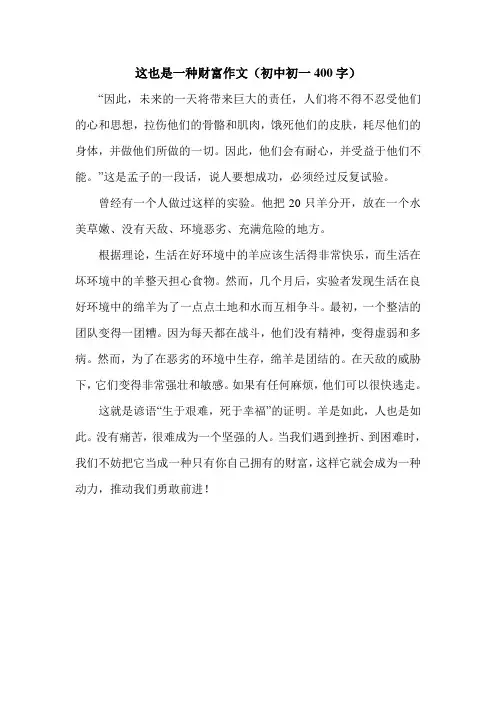 这也是一种财富作文（初中初一 400 字）

“因此，未来的一天将带来巨大的责任，人们将不得不忍受他们的心和思想，拉伤他们的骨骼和肌肉，饿死他们的皮肤，耗尽他们的身体，并做他们所做的一切。因此，他们会有耐心，并受益于他们不能。”这是孟子的一段话，说人要想成功，必须经过反复试验。

曾经有一个人做过这样的实验。他把 20 只羊分开，放在一个水美草嫩、没有天敌、环境恶劣、充满危险的地方。

根据理论，生活在好环境中的羊应该生活得非常快乐，而生活在坏环境中的羊整天担心食物。然而，几个月后，实验者发现生活在良好环境中的绵羊为了一点点土地和水而互相争斗。最初，一个整洁的团队变得一团糟。因为每天都在战斗，他们没有精神，变得虚弱和多病。然而，为了在恶劣的环境中生存，绵羊是团结的。在天敌的威胁下，它们变得非常强壮和敏感。如果有任何麻烦，他们可以很快逃走。

这就是谚语“生于艰难，死于幸福”的证明。羊是如此，人也是如此。没有痛苦，很难成为一个坚强的人。当我们遇到挫折、到困难时，我们不妨把它当成一种只有你自己拥有的财富，这样它就会成为一种动力，推动我们勇敢前进！